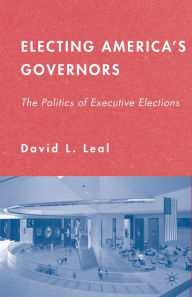 ELECTING AMERICA'S GOVERNORS

The Politics of Executive Elections

David L. Leal